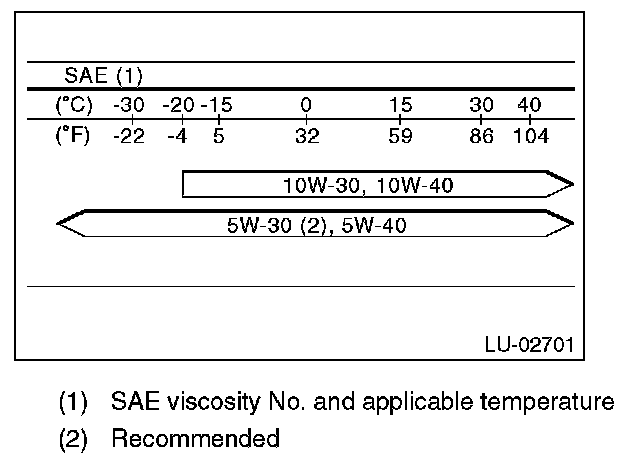 SAE (1)

(°C) -30 -20 -15 0 15 30 40

(°F) -22 -4 5 32 59 86 104

10W-30, 10W-40

5W-30 (2), 5W-40

LU-02701

(1) SAE viscosity No. and applicable temperature

(2) Recommended